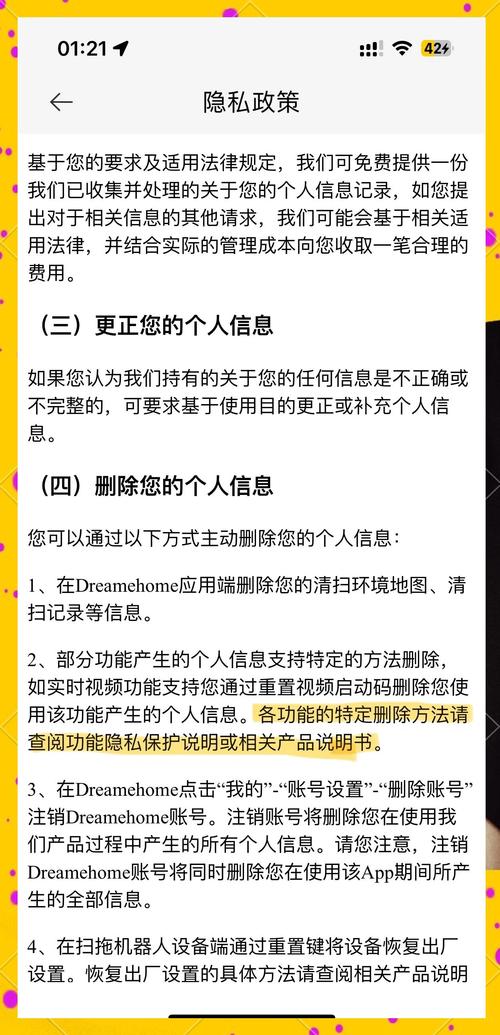 01:21
42

隐私政策

基于您的要求及适用法律规定，我们可免费提供一份我们已收集并处理的关于您的个人信息记录，如您提出对于相关信息的其他请求，我们可能会基于相关适用法律，并结合实际的管理成本向您收取一笔合理的费用。

（三）更正您的个人信息

如果您认为我们持有的关于您的任何信息是不正确或不完整的，可要求基于使用目的更正或补充个人信息。

（四）删除您的个人信息

您可以通过以下方式主动删除您的个人信息：

1、在Dreamehome应用端删除您的清扫环境地图、清扫记录等信息。

2、部分功能产生的个人信息支持特定的方法删除，如实时视频功能支持您通过重置视频启动码删除您使用该功能产生的个人信息。各功能的特定删除方法请查阅功能隐私保护说明或相关产品说明书。

3、在Dreamehome点击“我的”-“账号设置”-“删除账号”注销Dreamehome账号。注销账号将删除您在使用我们产品过程中产生的所有个人信息。请您注意，注销Dreamehome账号将同时删除您在使用该App期间所产生的全部信息。

4、在扫拖机器人设备端通过重置键将设备恢复出厂设置。恢复出厂设置的具体方法请查阅相关产品说明